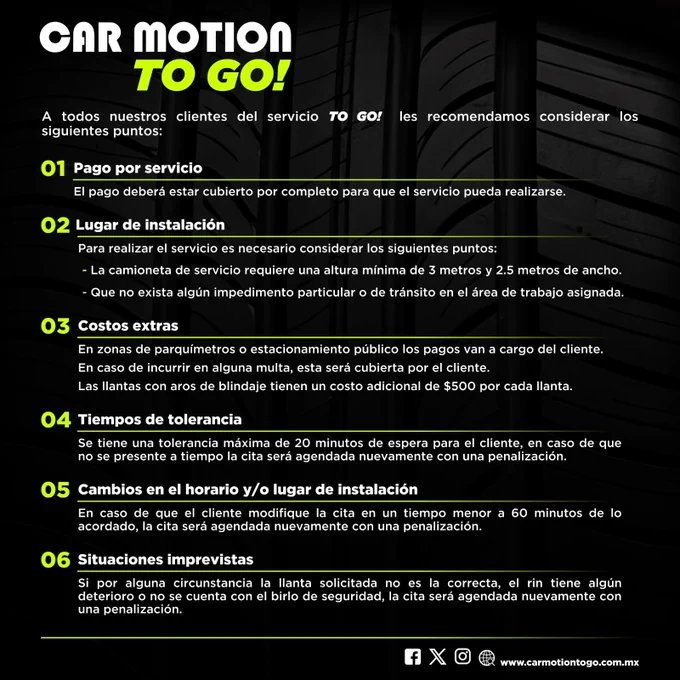 CAR MOTION
TO GO!

A todos nuestros clientes del servicio TO GO! les recomendamos considerar los siguientes puntos:

01 Pago por servicio

El pago deberá estar cubierto por completo para que el servicio pueda realizarse.

02 Lugar de instalación

Para realizar el servicio es necesario considerar los siguientes puntos:

- La camioneta de servicio requiere una altura mínima de 3 metros y 2.5 metros de ancho.
- Que no exista algún impedimento particular o de tránsito en el área de trabajo asignada.

03 Costos extras

En zonas de parquímetros o estacionamiento público los pagos van a cargo del cliente.

En caso de incurrir en alguna multa, esta será cubierta por el cliente.

Las llantas con aros de blindaje tienen un costo adicional de $500 por cada llanta.

04 Tiempos de tolerancia

Se tiene una tolerancia máxima de 20 minutos de espera para el cliente, en caso de que no se presente a tiempo la cita será agendada nuevamente con una penalización.

05 Cambios en el horario y/o lugar de instalación

En caso de que el cliente modifique la cita en un tiempo menor a 60 minutos de lo acordado, la cita será agendada nuevamente con una penalización.

06 Situaciones imprevistas

Si por alguna circunstancia la llanta solicitada no es la correcta, el rin tiene algún deterioro o no se cuenta con el birlo de seguridad, la cita será agendada nuevamente con una penalización.

www.carmotiontogo.com.mx